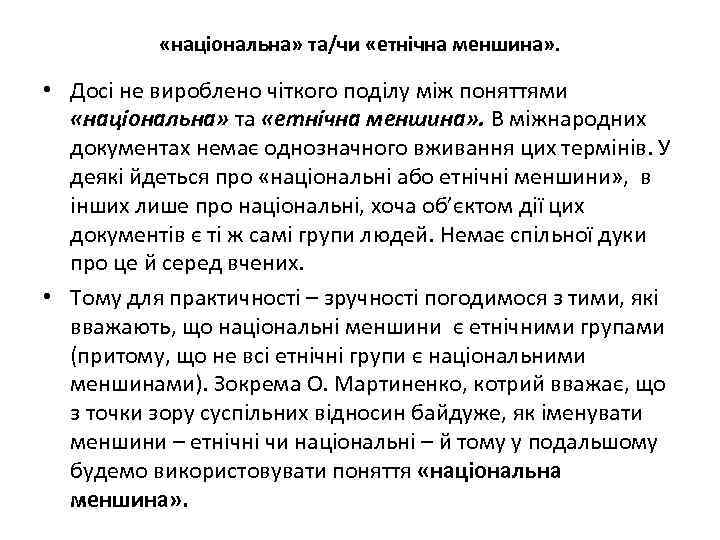 «національна» та/чи «етнічна меншина».

• Досі не вироблено чіткого поділу між поняттями «національна» та «етнічна меншина». В міжнародних документах немає однозначного вживання цих термінів. У деякі йдеться про «національні або етнічні меншини», в інших лише про національні, хоча об'єктом дії цих документів є ті ж самі групи людей. Немає спільної дуки про це й серед вчених.

• Тому для практичності – зручності погодимося з тими, які вважають, що національні меншини є етнічними групами (притому, що не всі етнічні групи є національними меншинами). Зокрема О. Мартиненко, котрий вважає, що з точки зору суспільних відносин байдуже, як іменувати меншини – етнічні чи національні – й тому у подальшому будемо використовувати поняття «національна меншина».